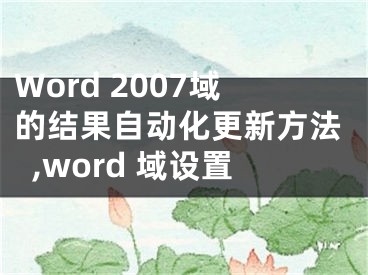 Word 2007域的结果自动化更新方法,word 域设置